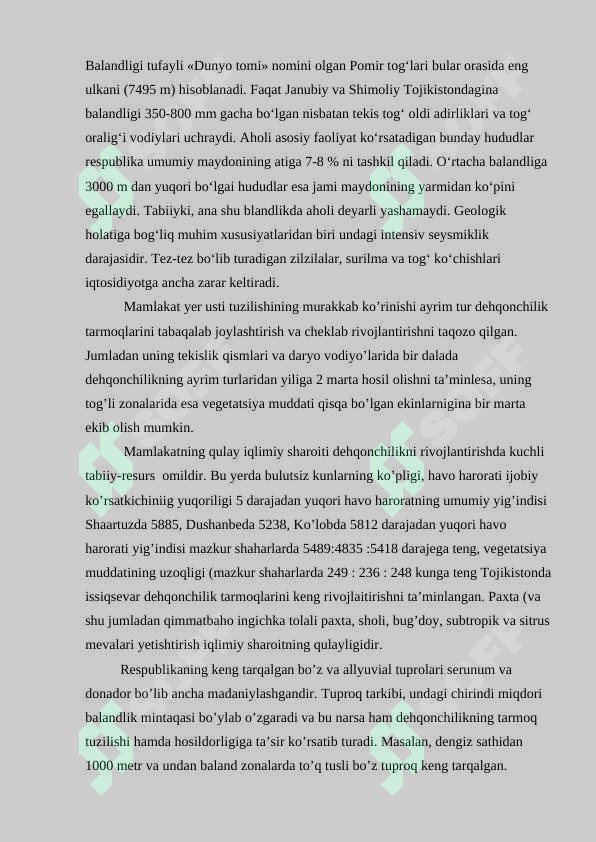 Balandligi tufayli «Dunyo tomi» nomini olgan Pomir tog‘lari bular orasida eng ulkani (7495 m) hisoblanadi. Faqat Janubiy va Shimoliy Tojikistondagina balandligi 350-800 mm gacha bo‘lgan nisbatan tekis tog‘ oldi adirliklari va tog‘ oralig‘i vodiylari uchraydi. Aholi asosiy faoliyat ko‘rsatadigan bunday hududlar respublika umumiy maydonining atiga 7-8 % ni tashkil qiladi. O‘rtacha balandliga 3000 m dan yuqori bo‘lgai hududlar esa jami maydonining yarmidan ko‘pini egallaydi. Tabiiyki, ana shu blandlikda aholi deyarli yashamaydi. Geologik holatiga bog‘liq muhim xususiyatlaridan biri undagi intensiv seysmiklik darajasidir. Tez-tez bo‘lib turadigan zilzilalar, surilma va tog‘ ko‘chishlari iqtosidiyotga ancha zarar keltiradi.

Mamlakat yer usti tuzilishining murakkab ko’rinishi ayrim tur dehqonchilik tarmoqlarini tabaqalab joylashtirish va cheklab rivojlantirishni taqozo qilgan. Jumladan uning tekislik qismlari va daryo vodiyo’larida bir dalada dehqonchilikning ayrim turlaridan yiliga 2 marta hosil olishni ta’minlesa, uning tog’li zonalarida esa vegetatsiya muddati qisqa bo’lgan ekinlarnigina bir marta ekib olish mumkin.

Mamlakatning qulay iqlimiy sharoiti dehqonchilikni rivojlantirishda kuchli tabiiy-resurs omildir. Bu yerda bulutsiz kunlarning ko’pligi, havo harorati ijobiy ko’rsatkichiniig yuqoriligi 5 darajadan yuqori havo haroratning umumiy yig’indisi Shaartuzda 5885, Dushanbeda 5238, Ko’lobda 5812 darajadan yuqori havo harorati yig’indisi mazkur shaharlarda 5489:4835 :5418 darajega teng, vegetatsiya muddatining uzoqligi (mazkur shaharlarda 249 : 236 : 248 kunga teng Tojikistonda issiqsevar dehqonchilik tarmoqlarini keng rivojlaitirishni ta’minlangan. Paxta (va shu jumladan qimmatbaho ingichka tolali paxta, sholi, bug’doy, subtropik va sitrus mevalari yetishtirish iqlimiy sharoitning qulayligidir.

Respublikaning keng tarqalgan bo’z va allyuvial tuprolari serunum va donador bo’lib ancha madaniylashgandir. Tuproq tarkibi, undagi chirindi miqdori balandlik mintaqasi bo’ylab o’zgaradi va bu narsa ham dehqonchilikning tarmoq tuzilishi hamda hosildorligiga ta’sir ko’rsatib turadi. Masalan, dengiz sathidan 1000 metr va undan baland zonalarda to’q tusli bo’z tuproq keng tarqalgan.